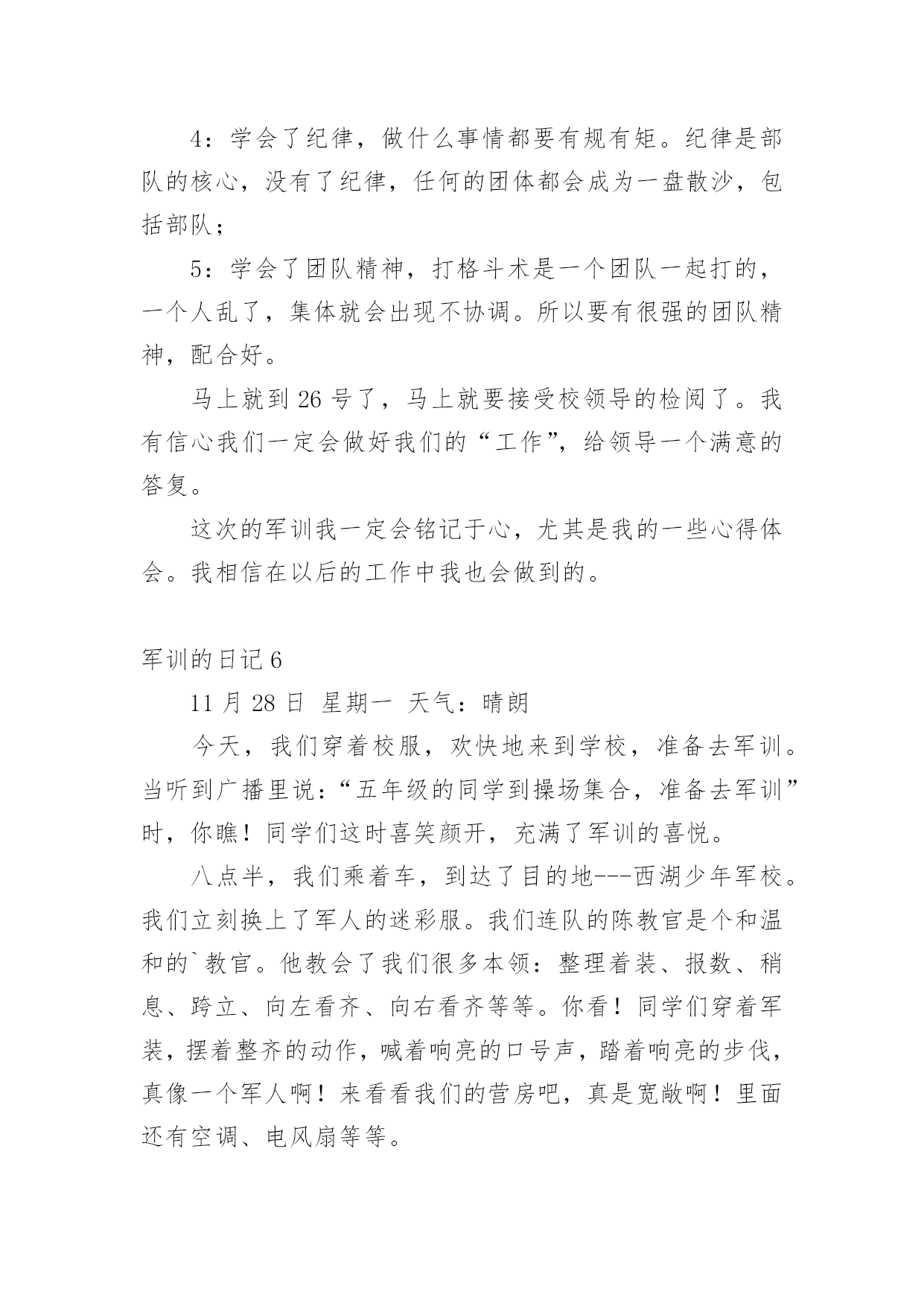 4：学会了纪律，做什么事情都要有规有矩。纪律是部队的核心，没有了纪律，任何的团体都会成为一盘散沙，包括部队；

5：学会了团队精神，打格斗术是一个团队一起打的，一个人乱了，集体就会出现不协调。所以要有很强的团队精神，配合好。

马上就到 26 号了，马上就要接受校领导的检阅了。我有信心我们一定会做好我们的“工作”，给领导一个满意的答复。

这次的军训我一定会铭记于心，尤其是我的一些心得体会。我相信在以后的工作中我也会做到的。

军训的日记 6

11 月 28 日 星期一 天气：晴朗

今天，我们穿着校服，欢快地来到学校，准备去军训。当听到广播里说：“五年级的同学到操场集合，准备去军训”时，你瞧！同学们这时喜笑颜开，充满了军训的喜悦。

八点半，我们乘着车，到达了目的地---西湖少年军校。我们立刻换上了军人的迷彩服。我们连队的陈教官是个和温和的`教官。他教会了我们很多本领：整理着装、报数、稍息、跨立、向左看齐、向右看齐等等。你看！同学们穿着军装，摆着整齐的动作，喊着响亮的口号声，踏着响亮的步伐，真像一个军人啊！来看看我们的营房吧，真是宽敞啊！里面还有空调、电风扇等等。